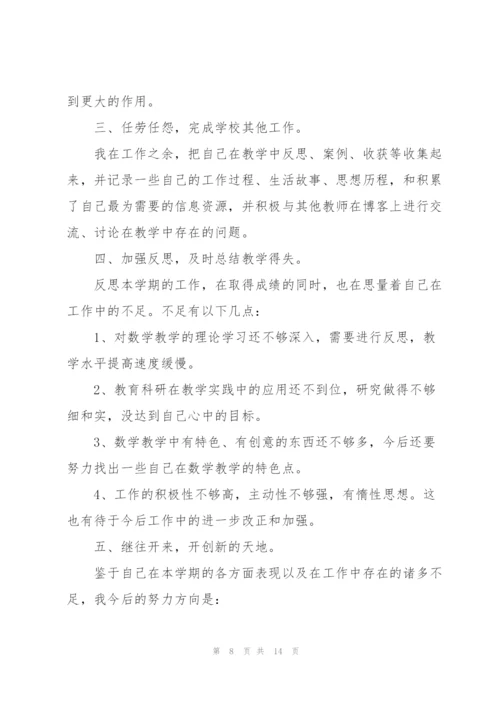 到更大的作用。

三、任劳任怨，完成学校其他工作。

我在工作之余，把自己在教学中反思、案例、收获等收集起来，并记录一些自己的工作过程、生活故事、思想历程，和积累了自己最为需要的信息资源，并积极与其他教师在博客上进行交流、讨论在教学中存在的问题。

四、加强反思，及时总结教学得失。

反思本学期的工作，在取得成绩的同时，也在思量着自己在工作中的不足。不足有以下几点：

1、对数学教学的理论学习还不够深入，需要进行反思，教学水平提高速度缓慢。

2、教育科研在教学实践中的应用还不到位，研究做得不够细和实，没达到自己心中的目标。

3、数学教学中有特色、有创意的东西还不够多，今后还要努力找出一些自己在数学教学的特色点。

4、工作的积极性不够高，主动性不够强，有惰性思想。这也有待于今后工作中的进一步改正和加强。

五、继往开来，开创新的天地。

鉴于自己在本学期的各方面表现以及在工作中存在的诸多不足，我今后的努力方向是：

第 8 页 共 14 页